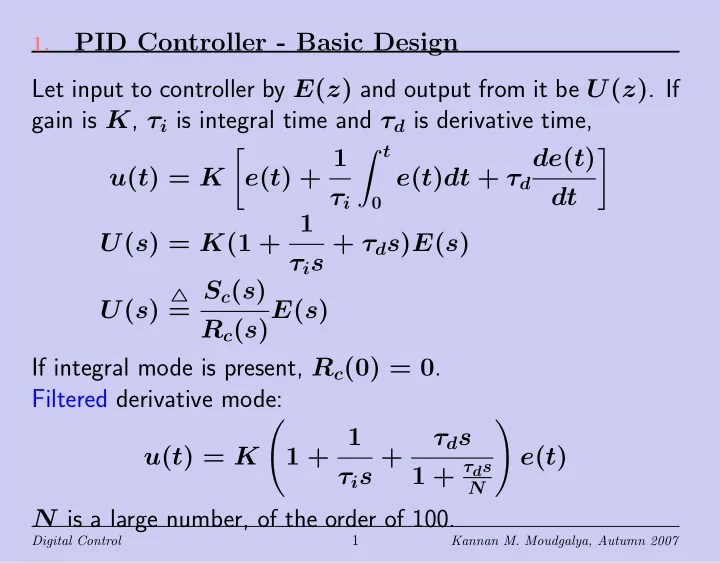 1. PID Controller - Basic Design

Let input to controller by $E(z)$ and output from it be $U(z)$. If gain is $K$, $\tau_i$ is integral time and $\tau_d$ is derivative time,

$u(t) = K\left[e(t) + \frac{1}{\tau_i}\int_0^t e(t)dt + \tau_d\frac{de(t)}{dt}\right]$

$U(s) = K(1 + \frac{1}{\tau_i s} + \tau_d s)E(s)$

$U(s) \triangleq \frac{S_c(s)}{R_c(s)}E(s)$

If integral mode is present, $R_c(0) = 0$.

Filtered derivative mode:

$u(t) = K\left(1 + \frac{1}{\tau_i s} + \frac{\tau_d s}{1 + \frac{\tau_d s}{N}}\right)e(t)$

$N$ is a large number, of the order of 100.

Digital Control 1 Kannan M. Moudgalya, Autumn 2007